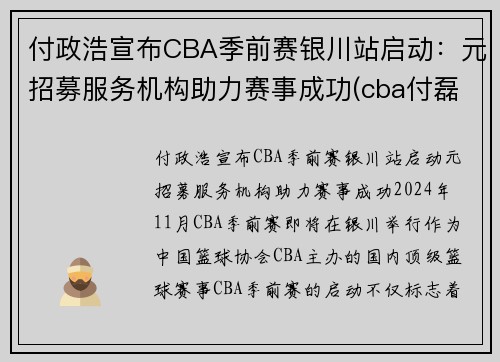 付政浩宣布CBA季前赛银川站启动：元招募服务机构助力赛事成功(cba付磊

付政浩宣布CBA季前赛银川站启动元招募服务机构助力赛事成功2024年11月CBA季前赛即将在银川举行作为中国篮球协会CBA主办的国内顶级篮球赛事CBA季前赛的启动不仅标志着